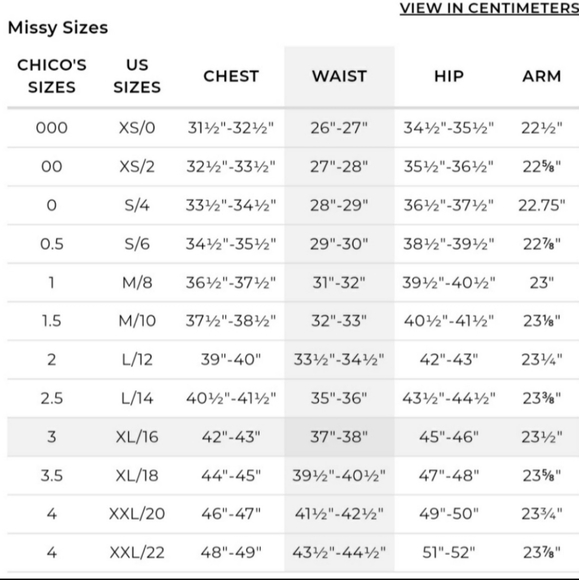 VIEW IN CENTIMETERS

Missy Sizes

| CHICO'S SIZES | US SIZES | CHEST | WAIST | HIP | ARM |
|---|---|---|---|---|---|
| 000 | XS/0 | 31½"-32½" | 26"-27" | 34½"-35½" | 22½" |
| 00 | XS/2 | 32½"-33½" | 27"-28" | 35½"-36½" | 22⅝" |
| 0 | S/4 | 33½"-34½" | 28"-29" | 36½"-37½" | 22.75" |
| 0.5 | S/6 | 34½"-35½" | 29"-30" | 38½"-39½" | 22⅞" |
| 1 | M/8 | 36½"-37½" | 31"-32" | 39½"-40½" | 23" |
| 1.5 | M/10 | 37½"-38½" | 32"-33" | 40½"-41½" | 23⅛" |
| 2 | L/12 | 39"-40" | 33½"-34½" | 42"-43" | 23¼" |
| 2.5 | L/14 | 40½"-41½" | 35"-36" | 43½"-44½" | 23⅜" |
| 3 | XL/16 | 42"-43" | 37"-38" | 45"-46" | 23½" |
| 3.5 | XL/18 | 44"-45" | 39½"-40½" | 47"-48" | 23⅝" |
| 4 | XXL/20 | 46"-47" | 41½"-42½" | 49"-50" | 23¾" |
| 4 | XXL/22 | 48"-49" | 43½"-44½" | 51"-52" | 23⅞" |